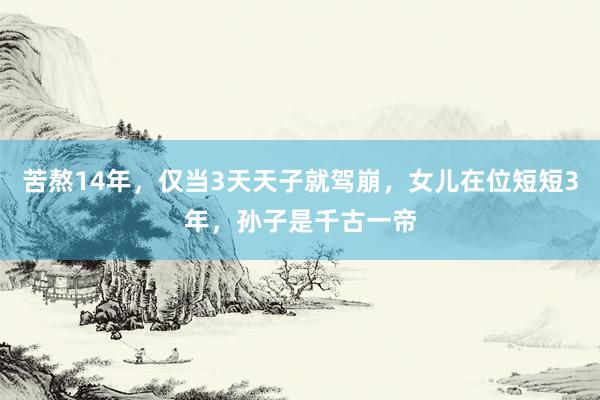 苦熬14年，仅当3天天子就驾崩，女儿在位短短3年，孙子是千古一帝